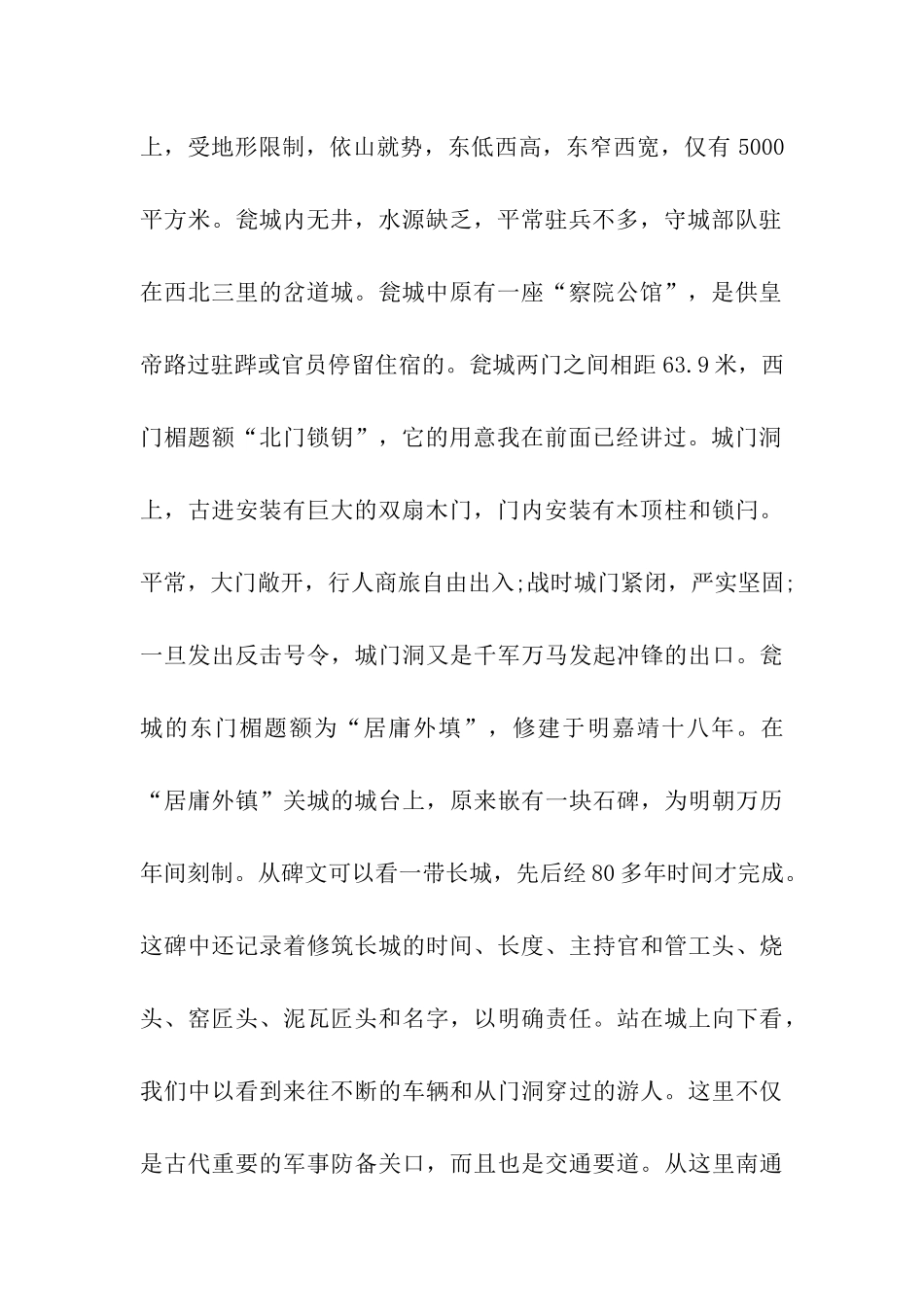 上，受地形限制，依山就势，东低西高，东窄西宽，仅有 5000 平方米。瓮城内无井，水源缺乏，平常驻兵不多，守城部队驻在西北三里的岔道城。瓮城中原有一座“察院公馆”，是供皇帝路过驻跸或官员停留住宿的。瓮城两门之间相距 63.9 米，西门楣题额“北门锁钥”，它的用意我在前面已经讲过。城门洞上，古进安装有巨大的双扇木门，门内安装有木顶柱和锁闩。平常，大门敞开，行人商旅自由出入;战时城门紧闭，严实坚固;一旦发出反击号令，城门洞又是千军万马发起冲锋的出口。瓮城的东门楣题额为“居庸外填”，修建于明嘉靖十八年。在“居庸外镇”关城的城台上，原来嵌有一块石碑，为明朝万历年间刻制。从碑文可以看一带长城，先后经 80 多年时间才完成。这碑中还记录着修筑长城的时间、长度、主持官和管工头、烧头、窑匠头、泥瓦匠头和名字，以明确责任。站在城上向下看，我们中以看到来往不断的车辆和从门洞穿过的游人。这里不仅是古代重要的军事防备关口，而且也是交通要道。从这里南通